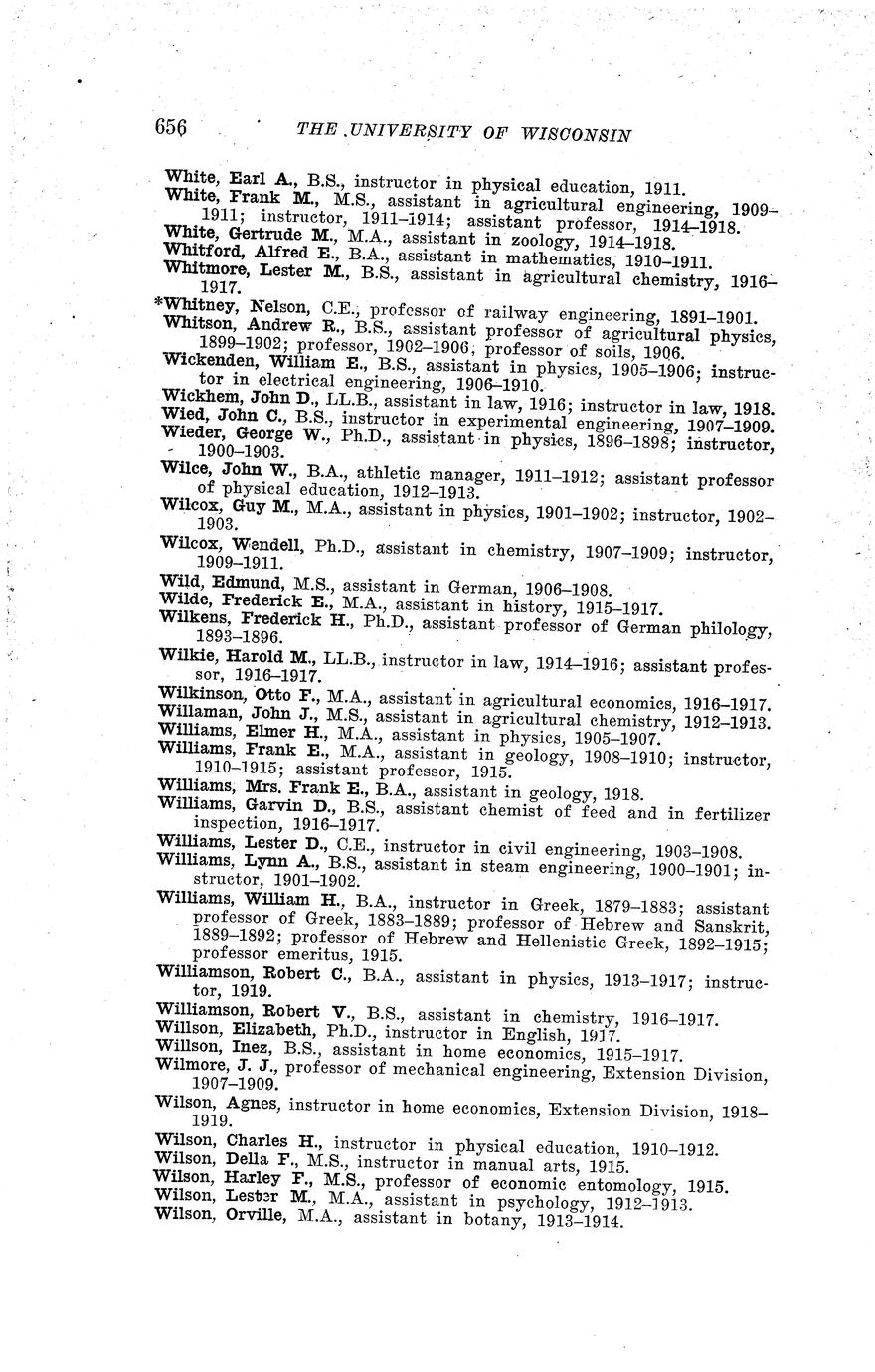 656 THE UNIVERSITY OF WISCONSIN

White, Earl A., B.S., instructor in physical education, 1911.
White, Frank M., M.S., assistant in agricultural engineering, 1909–1911; instructor, 1911–1914; assistant professor, 1914–1918.
White, Gertrude M., M.A., assistant in zoology, 1914–1918.
Whitford, Alfred E., B.A., assistant in mathematics, 1910–1911.
Whitmore, Lester M., B.S., assistant in agricultural chemistry, 1916–1917.
*Whitney, Nelson, C.E., professor of railway engineering, 1891–1901.
Whitson, Andrew R., B.S., assistant professor of agricultural physics, 1899–1902; professor, 1902–1906; professor of soils, 1906.
Wickenden, William E., B.S., assistant in physics, 1905–1906; instructor in electrical engineering, 1906–1910.
Wickhem, John D., LL.B., assistant in law, 1916; instructor in law, 1918.
Wied, John C., B.S., instructor in experimental engineering, 1907–1909.
Wieder, George W., Ph.D., assistant in physics, 1896–1898; instructor, 1900–1903.
Wilce, John W., B.A., athletic manager, 1911–1912; assistant professor of physical education, 1912–1913.
Wilcox, Guy M., M.A., assistant in physics, 1901–1902; instructor, 1902–1903.
Wilcox, Wendell, Ph.D., assistant in chemistry, 1907–1909; instructor, 1909–1911.
Wild, Edmund, M.S., assistant in German, 1906–1908.
Wilde, Frederick E., M.A., assistant in history, 1915–1917.
Wilkens, Frederick H., Ph.D., assistant professor of German philology, 1893–1896.
Wilkie, Harold M., LL.B., instructor in law, 1914–1916; assistant professor, 1916–1917.
Wilkinson, Otto F., M.A., assistant in agricultural economics, 1916–1917.
Willaman, John J., M.S., assistant in agricultural chemistry, 1912–1913.
Williams, Elmer H., M.A., assistant in physics, 1905–1907.
Williams, Frank E., M.A., assistant in geology, 1908–1910; instructor, 1910–1915; assistant professor, 1915.
Williams, Mrs. Frank E., B.A., assistant in geology, 1918.
Williams, Garvin D., B.S., assistant chemist of feed and in fertilizer inspection, 1916–1917.
Williams, Lester D., C.E., instructor in civil engineering, 1903–1908.
Williams, Lynn A., B.S., assistant in steam engineering, 1900–1901; instructor, 1901–1902.
Williams, William H., B.A., instructor in Greek, 1879–1883; assistant professor of Greek, 1883–1889; professor of Hebrew and Sanskrit, 1889–1892; professor of Hebrew and Hellenistic Greek, 1892–1915; professor emeritus, 1915.
Williamson, Robert C., B.A., assistant in physics, 1913–1917; instructor, 1919.
Williamson, Robert V., B.S., assistant in chemistry, 1916–1917.
Willson, Elizabeth, Ph.D., instructor in English, 1917.
Willson, Inez, B.S., assistant in home economics, 1915–1917.
Wilmore, J. J., professor of mechanical engineering, Extension Division, 1907–1909.
Wilson, Agnes, instructor in home economics, Extension Division, 1918–1919.
Wilson, Charles H., instructor in physical education, 1910–1912.
Wilson, Della F., M.S., instructor in manual arts, 1915.
Wilson, Harley F., M.S., professor of economic entomology, 1915.
Wilson, Lester M., M.A., assistant in psychology, 1912–1913.
Wilson, Orville, M.A., assistant in botany, 1913–1914.